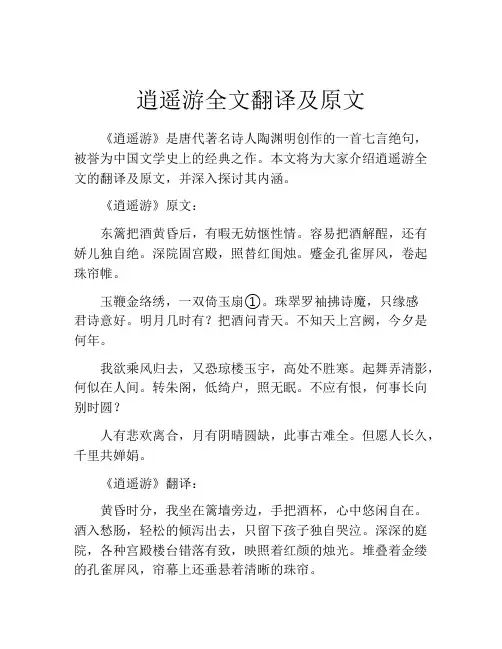 逍遥游全文翻译及原文

《逍遥游》是唐代著名诗人陶渊明创作的一首七言绝句，被誉为中国文学史上的经典之作。本文将为大家介绍逍遥游全文的翻译及原文，并深入探讨其内涵。

《逍遥游》原文：

东篱把酒黄昏后，有暇无妨惬性情。容易把酒解醒，还有娇儿独自绝。深院固宫殿，照替红闺烛。蹙金孔雀屏风，卷起珠帘帷。

玉鞭金络绣，一双倚玉扇①。珠翠罗袖拂诗魔，只缘感君诗意好。明月几时有？把酒问青天。不知天上宫阙，今夕是何年。

我欲乘风归去，又恐琼楼玉宇，高处不胜寒。起舞弄清影，何似在人间。转朱阁，低绮户，照无眠。不应有恨，何事长向别时圆？

人有悲欢离合，月有阴晴圆缺，此事古难全。但愿人长久，千里共婵娟。

《逍遥游》翻译：

黄昏时分，我坐在篱墙旁边，手把酒杯，心中悠闲自在。酒入愁肠，轻松的倾泻出去，只留下孩子独自哭泣。深深的庭院，各种宫殿楼台错落有致，映照着红颜的烛光。堆叠着金缕的孔雀屏风，帘幕上还垂悬着清晰的珠帘。